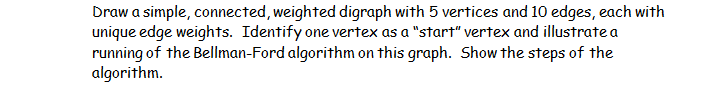 Draw a simple, connected, weighted digraph with 5 vertices and 10 edges, each with unique edge weights. Identify one vertex as a "start" vertex and illustrate a running of the Bellman-Ford algorithm on this graph. Show the steps of the algorithm.